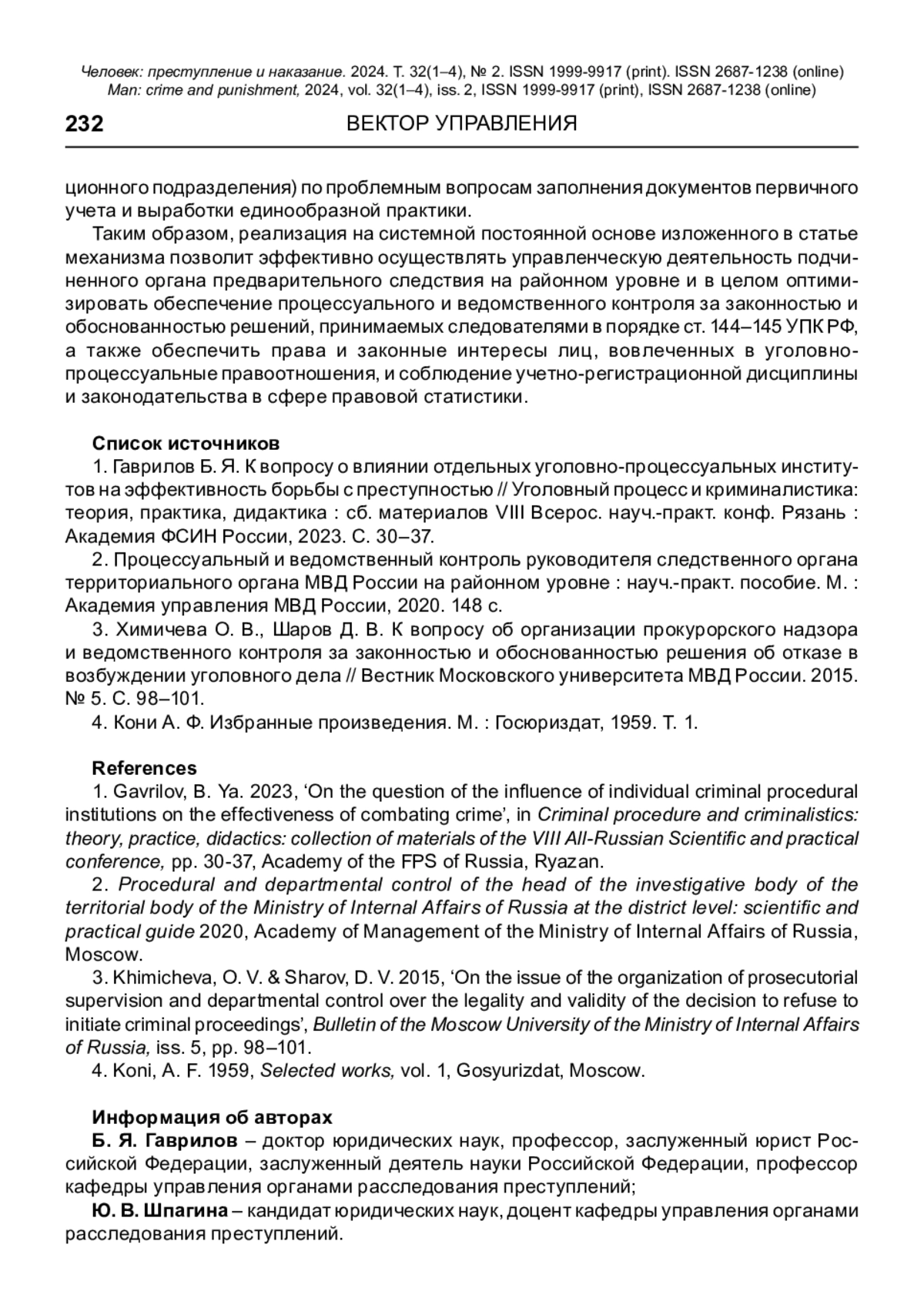 Человек: преступление и наказание. 2024. Т. 32(1–4), № 2. ISSN 1999-9917 (print). ISSN 2687-1238 (online)
Man: crime and punishment, 2024, vol. 32(1–4), iss. 2, ISSN 1999-9917 (print), ISSN 2687-1238 (online)

232 ВЕКТОР УПРАВЛЕНИЯ

ционного подразделения) по проблемным вопросам заполнения документов первичного учета и выработки единообразной практики.

Таким образом, реализация на системной постоянной основе изложенного в статье механизма позволит эффективно осуществлять управленческую деятельность подчиненного органа предварительного следствия на районном уровне и в целом оптимизировать обеспечение процессуального и ведомственного контроля за законностью и обоснованностью решений, принимаемых следователями в порядке ст. 144–145 УПК РФ, а также обеспечить права и законные интересы лиц, вовлеченных в уголовно-процессуальные правоотношения, и соблюдение учетно-регистрационной дисциплины и законодательства в сфере правовой статистики.

Список источников
1. Гаврилов Б. Я. К вопросу о влиянии отдельных уголовно-процессуальных институтов на эффективность борьбы с преступностью // Уголовный процесс и криминалистика: теория, практика, дидактика : сб. материалов VIII Всерос. науч.-практ. конф. Рязань : Академия ФСИН России, 2023. С. 30–37.
2. Процессуальный и ведомственный контроль руководителя следственного органа территориального органа МВД России на районном уровне : науч.-практ. пособие. М. : Академия управления МВД России, 2020. 148 с.
3. Химичева О. В., Шаров Д. В. К вопросу об организации прокурорского надзора и ведомственного контроля за законностью и обоснованностью решения об отказе в возбуждении уголовного дела // Вестник Московского университета МВД России. 2015. № 5. С. 98–101.
4. Кони А. Ф. Избранные произведения. М. : Госюриздат, 1959. Т. 1.

References
1. Gavrilov, B. Ya. 2023, ‘On the question of the influence of individual criminal procedural institutions on the effectiveness of combating crime’, in Criminal procedure and criminalistics: theory, practice, didactics: collection of materials of the VIII All-Russian Scientific and practical conference, pp. 30-37, Academy of the FPS of Russia, Ryazan.
2. Procedural and departmental control of the head of the investigative body of the territorial body of the Ministry of Internal Affairs of Russia at the district level: scientific and practical guide 2020, Academy of Management of the Ministry of Internal Affairs of Russia, Moscow.
3. Khimicheva, O. V. & Sharov, D. V. 2015, ‘On the issue of the organization of prosecutorial supervision and departmental control over the legality and validity of the decision to refuse to initiate criminal proceedings’, Bulletin of the Moscow University of the Ministry of Internal Affairs of Russia, iss. 5, pp. 98–101.
4. Koni, A. F. 1959, Selected works, vol. 1, Gosyurizdat, Moscow.

Информация об авторах
Б. Я. Гаврилов – доктор юридических наук, профессор, заслуженный юрист Российской Федерации, заслуженный деятель науки Российской Федерации, профессор кафедры управления органами расследования преступлений;
Ю. В. Шпагина – кандидат юридических наук, доцент кафедры управления органами расследования преступлений.